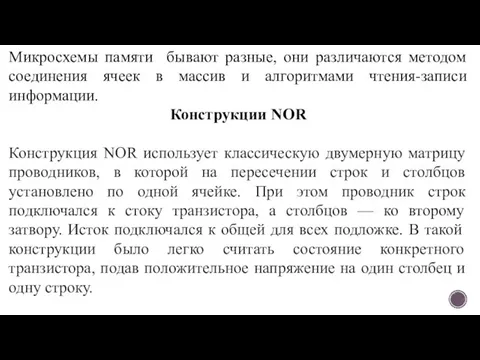 Микросхемы памяти бывают разные, они различаются методом соединения ячеек в массив и алгоритмами чтения-записи информации.

Конструкции NOR

Конструкция NOR использует классическую двумерную матрицу проводников, в которой на пересечении строк и столбцов установлено по одной ячейке. При этом проводник строк подключался к стоку транзистора, а столбцов — ко второму затвору. Исток подключался к общей для всех подложке. В такой конструкции было легко считать состояние конкретного транзистора, подав положительное напряжение на один столбец и одну строку.